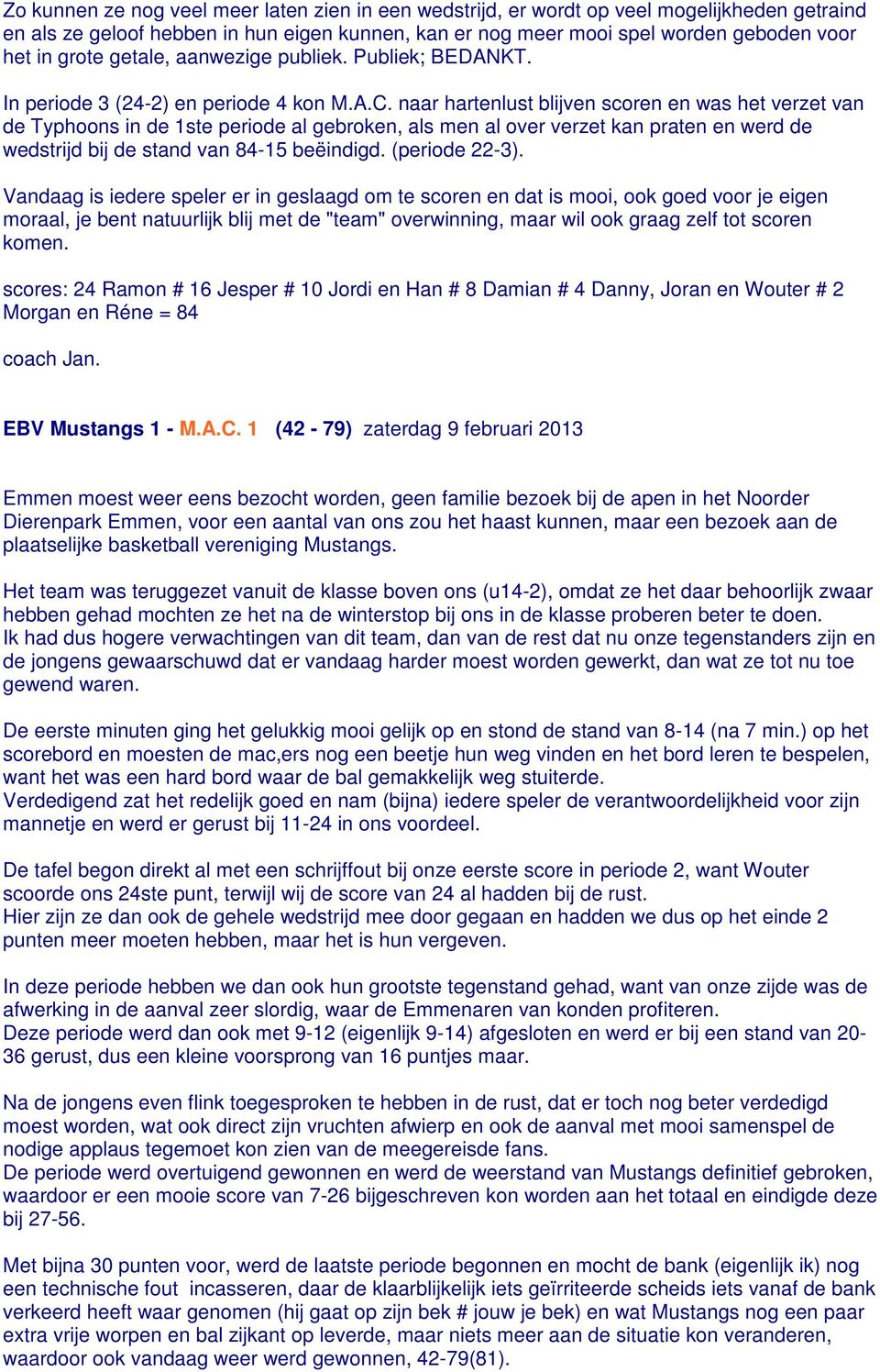 Zo kunnen ze nog veel meer laten zien in een wedstrijd, er wordt op veel mogelijkheden getraind en als ze geloof hebben in hun eigen kunnen, kan er nog meer mooi spel worden geboden voor het in grote getale, aanwezige publiek. Publiek; BEDANKT.

In periode 3 (24-2) en periode 4 kon M.A.C. naar hartenlust blijven scoren en was het verzet van de Typhoons in de 1ste periode al gebroken, als men al over verzet kan praten en werd de wedstrijd bij de stand van 84-15 beëindigd. (periode 22-3).

Vandaag is iedere speler er in geslaagd om te scoren en dat is mooi, ook goed voor je eigen moraal, je bent natuurlijk blij met de "team" overwinning, maar wil ook graag zelf tot scoren komen.

scores: 24 Ramon # 16 Jesper # 10 Jordi en Han # 8 Damian # 4 Danny, Joran en Wouter # 2 Morgan en Réne = 84

coach Jan.

EBV Mustangs 1 - M.A.C. 1 (42 - 79) zaterdag 9 februari 2013

Emmen moest weer eens bezocht worden, geen familie bezoek bij de apen in het Noorder Dierenpark Emmen, voor een aantal van ons zou het haast kunnen, maar een bezoek aan de plaatselijke basketball vereniging Mustangs.

Het team was teruggezet vanuit de klasse boven ons (u14-2), omdat ze het daar behoorlijk zwaar hebben gehad mochten ze het na de winterstop bij ons in de klasse proberen beter te doen.
Ik had dus hogere verwachtingen van dit team, dan van de rest dat nu onze tegenstanders zijn en de jongens gewaarschuwd dat er vandaag harder moest worden gewerkt, dan wat ze tot nu toe gewend waren.

De eerste minuten ging het gelukkig mooi gelijk op en stond de stand van 8-14 (na 7 min.) op het scorebord en moesten de mac,ers nog een beetje hun weg vinden en het bord leren te bespelen, want het was een hard bord waar de bal gemakkelijk weg stuiterde.
Verdedigend zat het redelijk goed en nam (bijna) iedere speler de verantwoordelijkheid voor zijn mannetje en werd er gerust bij 11-24 in ons voordeel.

De tafel begon direkt al met een schrijffout bij onze eerste score in periode 2, want Wouter scoorde ons 24ste punt, terwijl wij de score van 24 al hadden bij de rust.
Hier zijn ze dan ook de gehele wedstrijd mee door gegaan en hadden we dus op het einde 2 punten meer moeten hebben, maar het is hun vergeven.

In deze periode hebben we dan ook hun grootste tegenstand gehad, want van onze zijde was de afwerking in de aanval zeer slordig, waar de Emmenaren van konden profiteren.
Deze periode werd dan ook met 9-12 (eigenlijk 9-14) afgesloten en werd er bij een stand van 20-36 gerust, dus een kleine voorsprong van 16 puntjes maar.

Na de jongens even flink toegesproken te hebben in de rust, dat er toch nog beter verdedigd moest worden, wat ook direct zijn vruchten afwierp en ook de aanval met mooi samenspel de nodige applaus tegemoet kon zien van de meegereisde fans.
De periode werd overtuigend gewonnen en werd de weerstand van Mustangs definitief gebroken, waardoor er een mooie score van 7-26 bijgeschreven kon worden aan het totaal en eindigde deze bij 27-56.

Met bijna 30 punten voor, werd de laatste periode begonnen en mocht de bank (eigenlijk ik) nog een technische fout incasseren, daar de klaarblijkelijk iets geïrriteerde scheids iets vanaf de bank verkeerd heeft waar genomen (hij gaat op zijn bek # jouw je bek) en wat Mustangs nog een paar extra vrije worpen en bal zijkant op leverde, maar niets meer aan de situatie kon veranderen, waardoor ook vandaag weer werd gewonnen, 42-79(81).